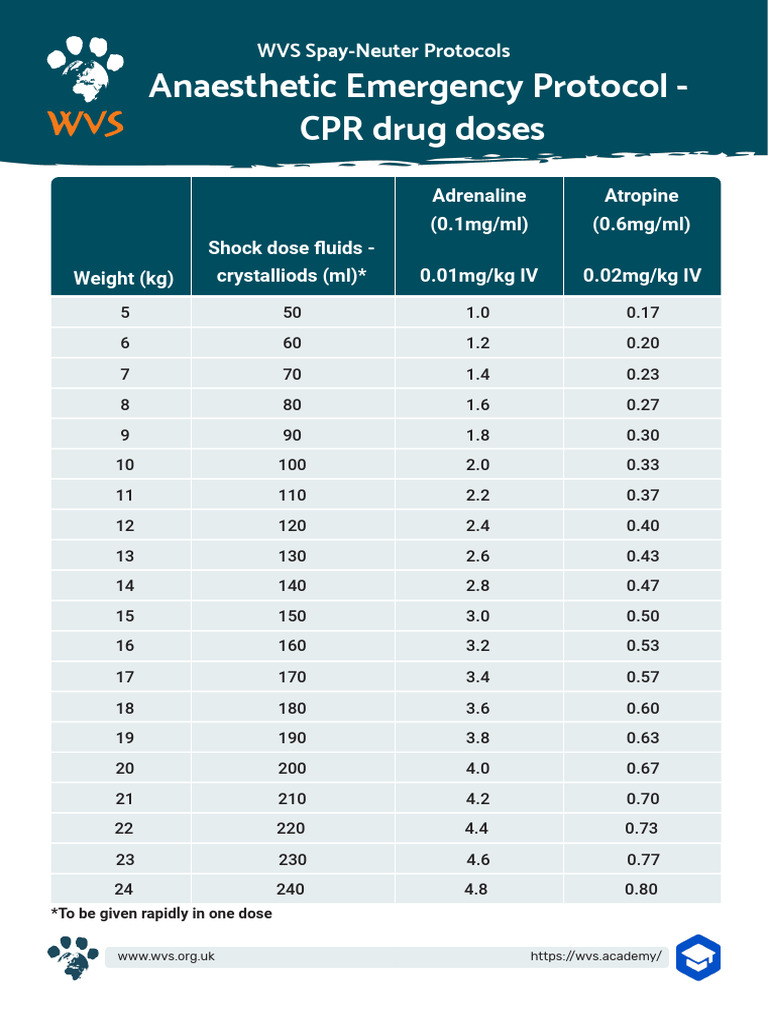 WVS

WVS Spay-Neuter Protocols

Anaesthetic Emergency Protocol - CPR drug doses

| Weight (kg) | Shock dose fluids - crystalliods (ml)* | Adrenaline (0.1mg/ml) 0.01mg/kg IV | Atropine (0.6mg/ml) 0.02mg/kg IV |
|---|---|---|---|
| 5 | 50 | 1.0 | 0.17 |
| 6 | 60 | 1.2 | 0.20 |
| 7 | 70 | 1.4 | 0.23 |
| 8 | 80 | 1.6 | 0.27 |
| 9 | 90 | 1.8 | 0.30 |
| 10 | 100 | 2.0 | 0.33 |
| 11 | 110 | 2.2 | 0.37 |
| 12 | 120 | 2.4 | 0.40 |
| 13 | 130 | 2.6 | 0.43 |
| 14 | 140 | 2.8 | 0.47 |
| 15 | 150 | 3.0 | 0.50 |
| 16 | 160 | 3.2 | 0.53 |
| 17 | 170 | 3.4 | 0.57 |
| 18 | 180 | 3.6 | 0.60 |
| 19 | 190 | 3.8 | 0.63 |
| 20 | 200 | 4.0 | 0.67 |
| 21 | 210 | 4.2 | 0.70 |
| 22 | 220 | 4.4 | 0.73 |
| 23 | 230 | 4.6 | 0.77 |
| 24 | 240 | 4.8 | 0.80 |

*To be given rapidly in one dose

www.wvs.org.uk

https://wvs.academy/